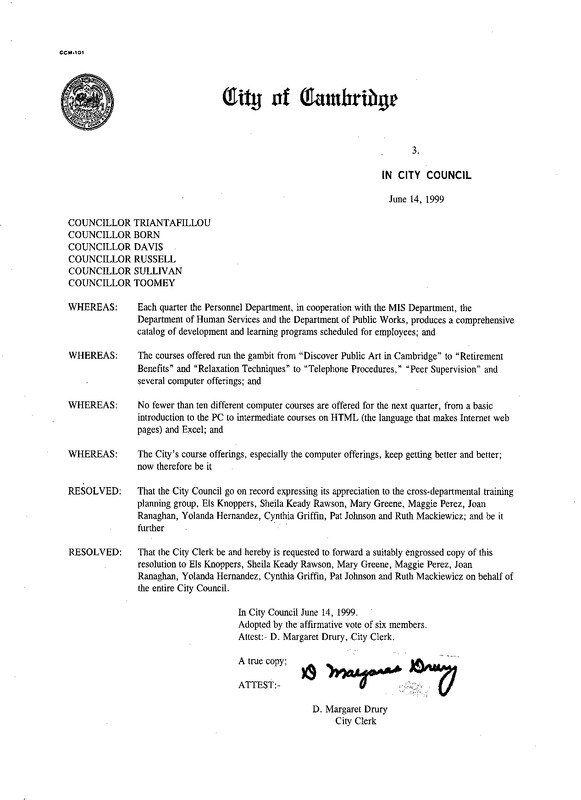 CCM-101

City of Cambridge

3.

IN CITY COUNCIL

June 14, 1999

COUNCILLOR TRIANTAFILLOU
COUNCILLOR BORN
COUNCILLOR DAVIS
COUNCILLOR RUSSELL
COUNCILLOR SULLIVAN
COUNCILLOR TOOMEY

WHEREAS: Each quarter the Personnel Department, in cooperation with the MIS Department, the Department of Human Services and the Department of Public Works, produces a comprehensive catalog of development and learning programs scheduled for employees; and

WHEREAS: The courses offered run the gambit from "Discover Public Art in Cambridge" to "Retirement Benefits" and "Relaxation Techniques" to "Telephone Procedures," "Peer Supervision" and several computer offerings; and

WHEREAS: No fewer than ten different computer courses are offered for the next quarter, from a basic introduction to the PC to intermediate courses on HTML (the language that makes Internet web pages) and Excel; and

WHEREAS: The City's course offerings, especially the computer offerings, keep getting better and better; now therefore be it

RESOLVED: That the City Council go on record expressing its appreciation to the cross-departmental training planning group, Els Knoppers, Sheila Keady Rawson, Mary Greene, Maggie Perez, Joan Ranaghan, Yolanda Hernandez, Cynthia Griffin, Pat Johnson and Ruth Mackiewicz; and be it further

RESOLVED: That the City Clerk be and hereby is requested to forward a suitably engrossed copy of this resolution to Els Knoppers, Sheila Keady Rawson, Mary Greene, Maggie Perez, Joan Ranaghan, Yolanda Hernandez, Cynthia Griffin, Pat Johnson and Ruth Mackiewicz on behalf of the entire City Council.

In City Council June 14, 1999.
Adopted by the affirmative vote of six members.
Attest:- D. Margaret Drury, City Clerk.

A true copy;

ATTEST:- D Margaret Drury

D. Margaret Drury
City Clerk